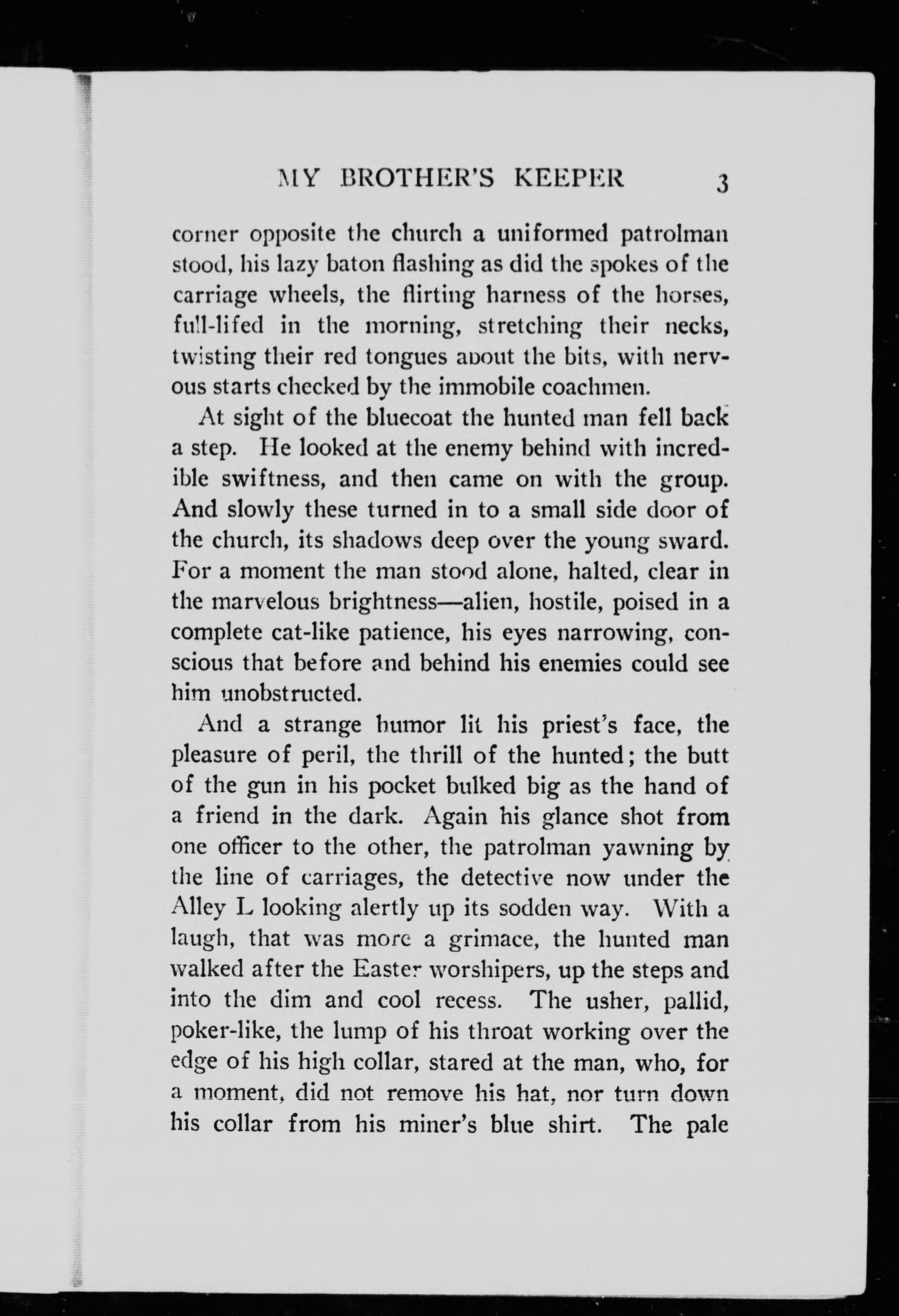 MY BROTHER'S KEEPER 3

corner opposite the church a uniformed patrolman stood, his lazy baton flashing as did the spokes of the carriage wheels, the flirting harness of the horses, full-lifed in the morning, stretching their necks, twisting their red tongues about the bits, with nervous starts checked by the immobile coachmen.

At sight of the bluecoat the hunted man fell back a step. He looked at the enemy behind with incredible swiftness, and then came on with the group. And slowly these turned in to a small side door of the church, its shadows deep over the young sward. For a moment the man stood alone, halted, clear in the marvelous brightness—alien, hostile, poised in a complete cat-like patience, his eyes narrowing, conscious that before and behind his enemies could see him unobstructed.

And a strange humor lit his priest's face, the pleasure of peril, the thrill of the hunted; the butt of the gun in his pocket bulked big as the hand of a friend in the dark. Again his glance shot from one officer to the other, the patrolman yawning by the line of carriages, the detective now under the Alley L looking alertly up its sodden way. With a laugh, that was more a grimace, the hunted man walked after the Easter worshipers, up the steps and into the dim and cool recess. The usher, pallid, poker-like, the lump of his throat working over the edge of his high collar, stared at the man, who, for a moment, did not remove his hat, nor turn down his collar from his miner's blue shirt. The pale